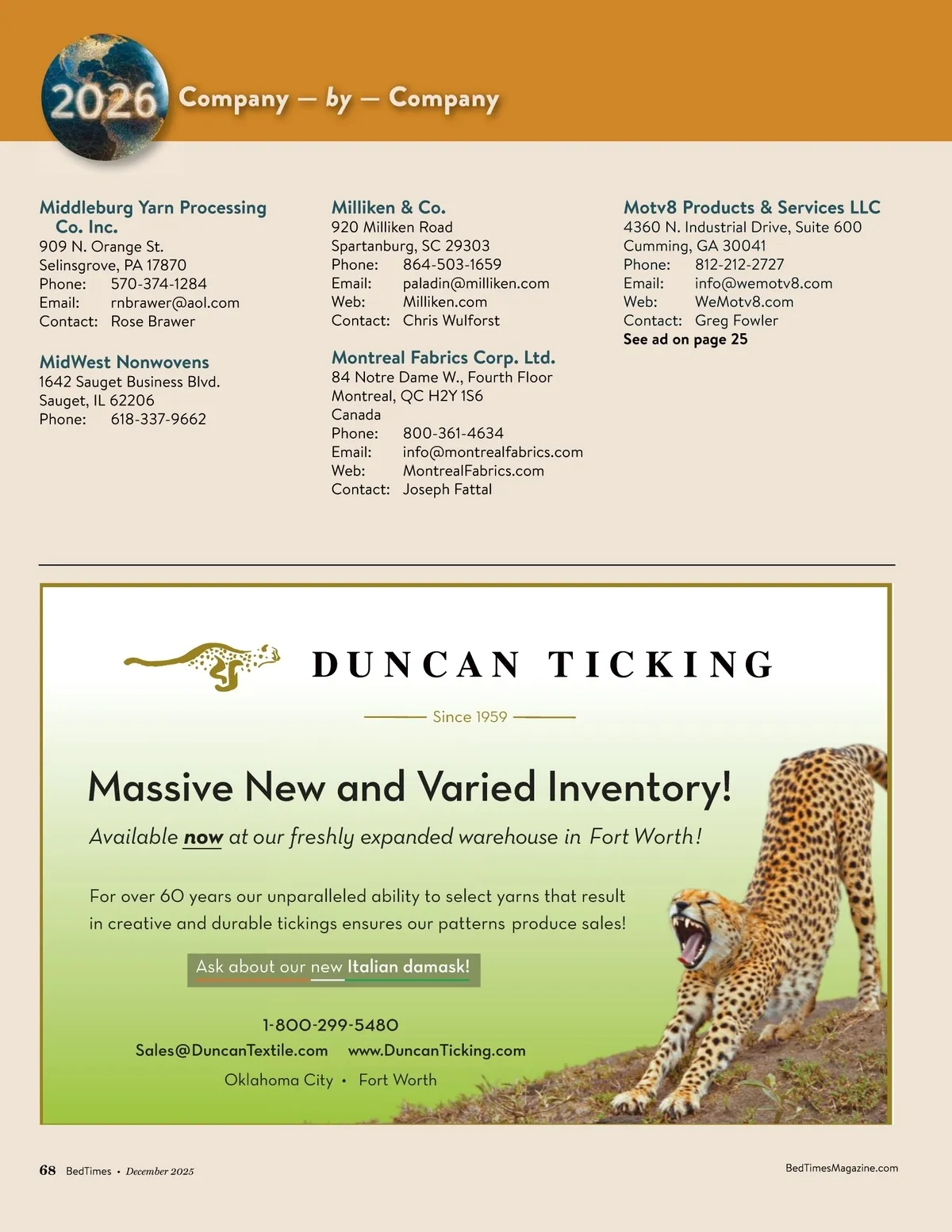 2026 Company — by — Company

Middleburg Yarn Processing Co. Inc.
909 N. Orange St.
Selinsgrove, PA 17870
Phone: 570-374-1284
Email: rnbrawer@aol.com
Contact: Rose Brawer

MidWest Nonwovens
1642 Sauget Business Blvd.
Sauget, IL 62206
Phone: 618-337-9662

Milliken & Co.
920 Milliken Road
Spartanburg, SC 29303
Phone: 864-503-1659
Email: paladin@milliken.com
Web: Milliken.com
Contact: Chris Wulforst

Montreal Fabrics Corp. Ltd.
84 Notre Dame W., Fourth Floor
Montreal, QC H2Y 1S6
Canada
Phone: 800-361-4634
Email: info@montrealfabrics.com
Web: MontrealFabrics.com
Contact: Joseph Fattal

Motv8 Products & Services LLC
4360 N. Industrial Drive, Suite 600
Cumming, GA 30041
Phone: 812-212-2727
Email: info@wemotv8.com
Web: WeMotv8.com
Contact: Greg Fowler
See ad on page 25

DUNCAN TICKING

Since 1959

Massive New and Varied Inventory!

Available now at our freshly expanded warehouse in Fort Worth!

For over 60 years our unparalleled ability to select yarns that result in creative and durable tickings ensures our patterns produce sales!

Ask about our new Italian damask!

1-800-299-5480
Sales@DuncanTextile.com www.DuncanTicking.com
Oklahoma City • Fort Worth

68 BedTimes • December 2025

BedTimesMagazine.com